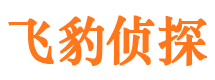 飞豹侦探